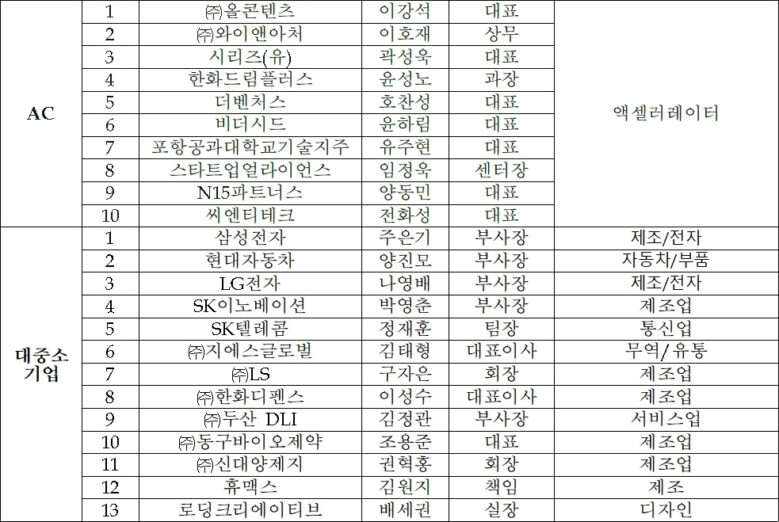 | AC | 1 | ㈜올콘텐츠 | 이강석 | 대표 | 액셀러레이터 |
|---|---|---|---|---|---|
|  | 2 | ㈜와이앤아처 | 이호재 | 상무 |  |
|  | 3 | 시리즈(유) | 곽성욱 | 대표 |  |
|  | 4 | 한화드림플러스 | 윤성노 | 과장 |  |
|  | 5 | 더벤처스 | 호찬성 | 대표 |  |
|  | 6 | 비더시드 | 윤하림 | 대표 |  |
|  | 7 | 포항공과대학교기술지주 | 유주현 | 대표 |  |
|  | 8 | 스타트업얼라이언스 | 임정욱 | 센터장 |  |
|  | 9 | N15파트너스 | 양동민 | 대표 |  |
|  | 10 | 씨엔티테크 | 전화성 | 대표 |  |
| 대중소 기업 | 1 | 삼성전자 | 주은기 | 부사장 | 제조/전자 |
|  | 2 | 현대자동차 | 양진모 | 부사장 | 자동차/부품 |
|  | 3 | LG전자 | 나영배 | 부사장 | 제조/전자 |
|  | 4 | SK이노베이션 | 박영춘 | 부사장 | 제조업 |
|  | 5 | SK텔레콤 | 정재훈 | 팀장 | 통신업 |
|  | 6 | ㈜지에스글로벌 | 김태형 | 대표이사 | 무역/유통 |
|  | 7 | ㈜LS | 구자은 | 회장 | 제조업 |
|  | 8 | ㈜한화디펜스 | 이성수 | 대표이사 | 제조업 |
|  | 9 | ㈜두산 DLI | 김정관 | 부사장 | 서비스업 |
|  | 10 | ㈜동구바이오제약 | 조용준 | 대표 | 제조업 |
|  | 11 | ㈜신대양제지 | 권혁홍 | 회장 | 제조업 |
|  | 12 | 휴맥스 | 김원지 | 책임 | 제조 |
|  | 13 | 로딩크리에이티브 | 배세권 | 실장 | 디자인 |